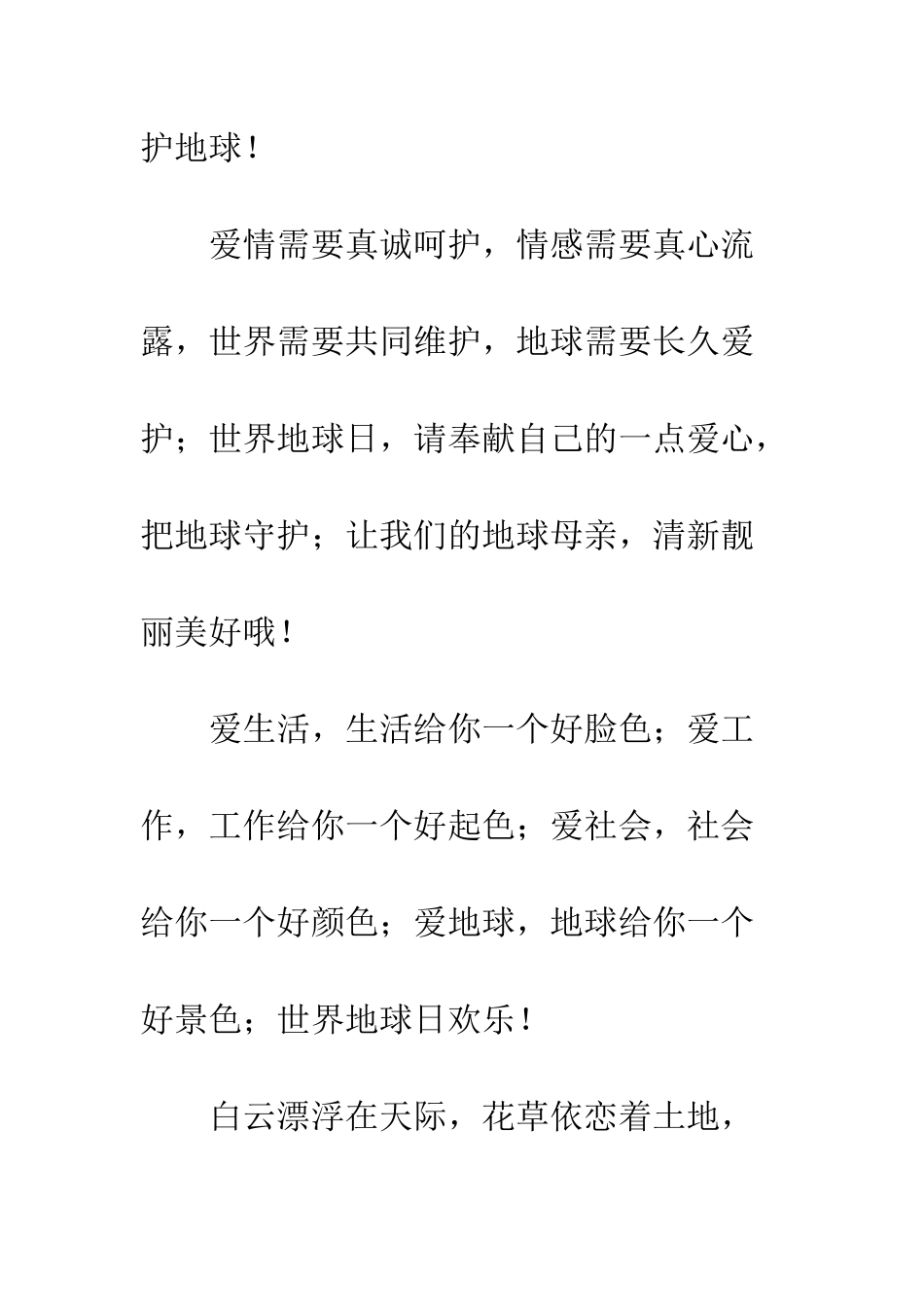 护地球！

爱情需要真诚呵护，情感需要真心流露，世界需要共同维护，地球需要长久爱护；世界地球日，请奉献自己的一点爱心，把地球守护；让我们的地球母亲，清新靓丽美好哦！

爱生活，生活给你一个好脸色；爱工作，工作给你一个好起色；爱社会，社会给你一个好颜色；爱地球，地球给你一个好景色；世界地球日欢乐！

白云漂浮在天际，花草依恋着土地，